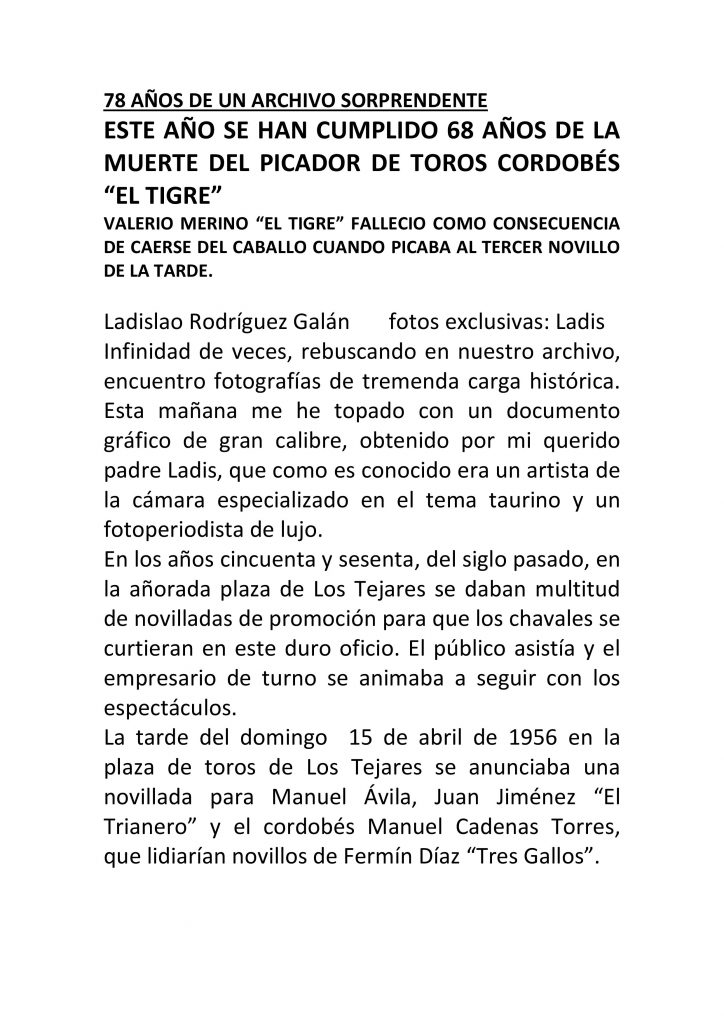 78 AÑOS DE UN ARCHIVO SORPRENDENTE
ESTE AÑO SE HAN CUMPLIDO 68 AÑOS DE LA MUERTE DEL PICADOR DE TOROS CORDOBÉS “EL TIGRE”
VALERIO MERINO “EL TIGRE” FALLECIO COMO CONSECUENCIA DE CAERSE DEL CABALLO CUANDO PICABA AL TERCER NOVILLO DE LA TARDE.

Ladislao Rodríguez Galán fotos exclusivas: Ladis
Infinidad de veces, rebuscando en nuestro archivo, encuentro fotografías de tremenda carga histórica. Esta mañana me he topado con un documento gráfico de gran calibre, obtenido por mi querido padre Ladis, que como es conocido era un artista de la cámara especializado en el tema taurino y un fotoperiodista de lujo.
En los años cincuenta y sesenta, del siglo pasado, en la añorada plaza de Los Tejares se daban multitud de novilladas de promoción para que los chavales se curtieran en este duro oficio. El público asistía y el empresario de turno se animaba a seguir con los espectáculos.
La tarde del domingo 15 de abril de 1956 en la plaza de toros de Los Tejares se anunciaba una novillada para Manuel Ávila, Juan Jiménez “El Trianero” y el cordobés Manuel Cadenas Torres, que lidiarían novillos de Fermín Díaz “Tres Gallos”.